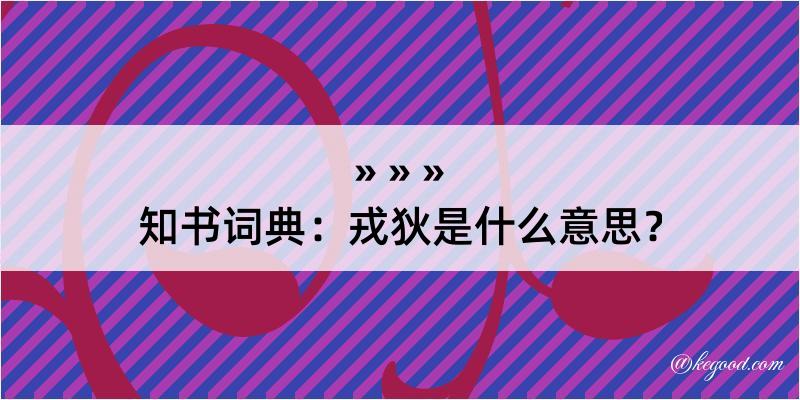 » » »
知书词典：戎狄是什么意思？

@kegood.com